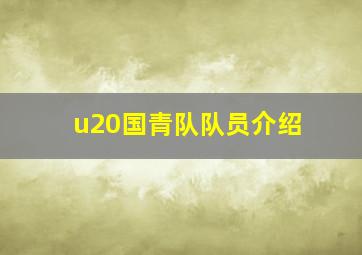 u20国青队队员介绍